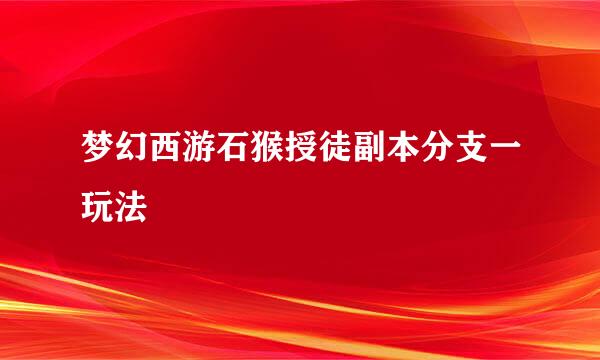 梦幻西游石猴授徒副本分支一玩法